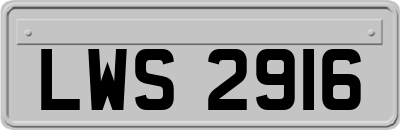 LWS 2916